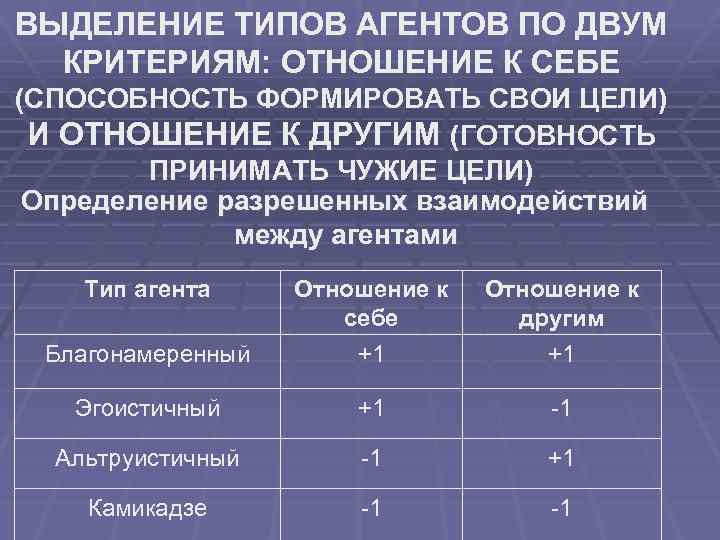 ВЫДЕЛЕНИЕ ТИПОВ АГЕНТОВ ПО ДВУМ КРИТЕРИЯМ: ОТНОШЕНИЕ К СЕБЕ (СПОСОБНОСТЬ ФОРМИРОВАТЬ СВОИ ЦЕЛИ) И ОТНОШЕНИЕ К ДРУГИМ (ГОТОВНОСТЬ ПРИНИМАТЬ ЧУЖИЕ ЦЕЛИ)

Определение разрешенных взаимодействий между агентами

| Тип агента | Отношение к себе | Отношение к другим |
|---|---|---|
| Благонамеренный | +1 | +1 |
| Эгоистичный | +1 | -1 |
| Альтруистичный | -1 | +1 |
| Камикадзе | -1 | -1 |